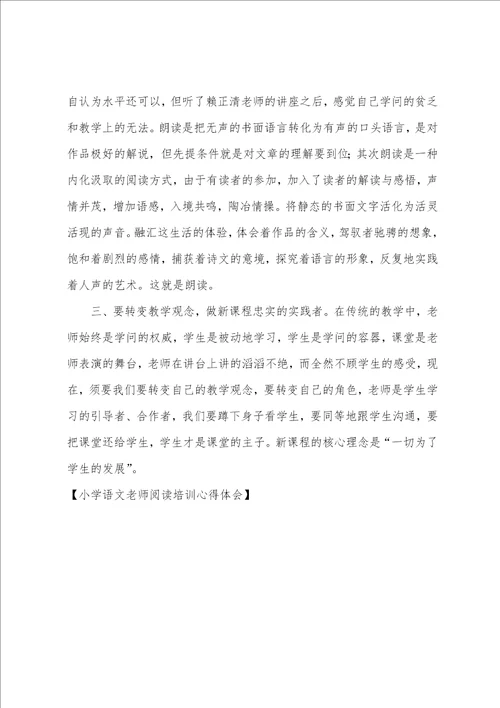 自认为水平还可以，但听了赖正清老师的讲座之后，感觉自己学问的贫乏和教学上的无法。朗读是把无声的书面语言转化为有声的口头语言，是对作品极好的解说，但先提条件就是对文章的理解要到位；其次朗读是一种内化汲取的阅读方式，由于有读者的参加，加入了读者的解读与感悟，声情并茂，增加语感，入境共鸣，陶冶情操。将静态的书面文字活化为活灵活现的声音。融汇这生活的体验，体会着作品的含义，驾驭者驰骋的想象，饱和着剧烈的感情，捕获着诗文的意境，探究着语言的形象，反复地实践着人声的艺术。这就是朗读。

三、要转变教学观念，做新课程忠实的实践者。在传统的教学中，老师始终是学问的权威，学生是被动地学习，学生是学问的容器，课堂是老师表演的舞台，老师在讲台上讲的滔滔不绝，而全然不顾学生的感受，现在，须要我们要转变自己的教学观念，要转变自己的角色，老师是学生学习的引导者、合作者，我们要蹲下身子看学生，要同等地跟学生沟通，要把课堂还给学生，学生才是课堂的主子。新课程的核心理念是“一切为了学生的发展”。

【小学语文老师阅读培训心得体会】